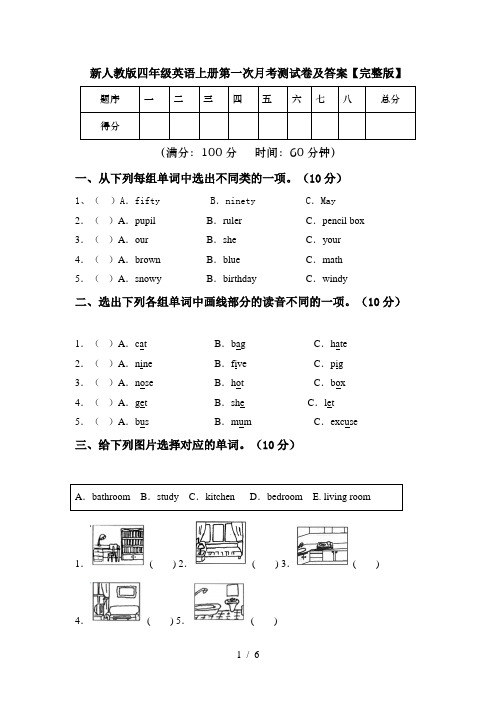 新人教版四年级英语上册第一次月考测试卷及答案【完整版】

| 题序 | 一 | 二 | 三 | 四 | 五 | 六 | 七 | 八 | 总分 |
|---|---|---|---|---|---|---|---|---|---|
| 得分 | | | | | | | | | |

（满分：100 分　时间：60 分钟）

一、从下列每组单词中选出不同类的一项。（10 分）

1、（ ）A. fifty　B. ninety　C. May

2. （ ）A. pupil　B. ruler　C. pencil box

3. （ ）A. our　B. she　C. your

4. （ ）A. brown　B. blue　C. math

5. （ ）A. snowy　B. birthday　C. windy

二、选出下列各组单词中画线部分的读音不同的一项。（10 分）

1. （ ）A. cat　B. bag　C. hate

2. （ ）A. nine　B. five　C. pig

3. （ ）A. nose　B. hot　C. box

4. （ ）A. get　B. she　C. let

5. （ ）A. bus　B. mum　C. excuse

三、给下列图片选择对应的单词。（10 分）

A. bathroom　B. study　C. kitchen　D. bedroom　E. living room

1. （ ）2. （ ）3. （ ）

4. （ ）5. （ ）

1 / 6